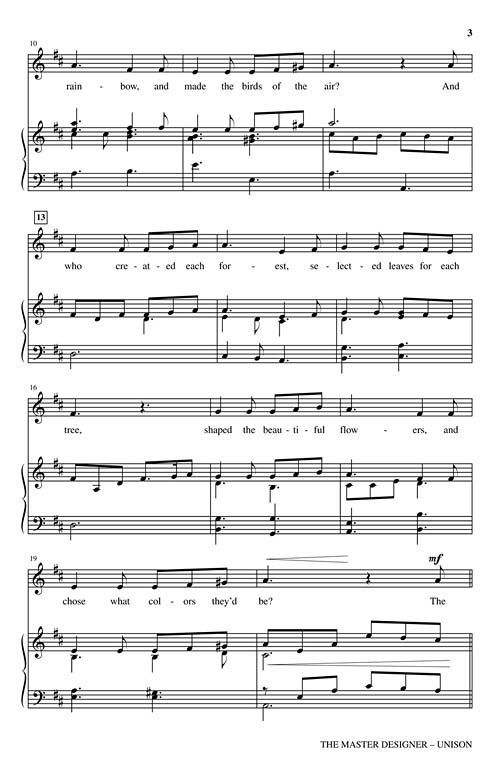 3

10

rain - bow, and made the birds of the air? And

13

who cre - at - ed each for - est, se - lect - ed leaves for each

16

tree, shaped the beau - ti - ful flow - ers, and

19

mf

chose what col - ors they'd be? The

THE MASTER DESIGNER – UNISON